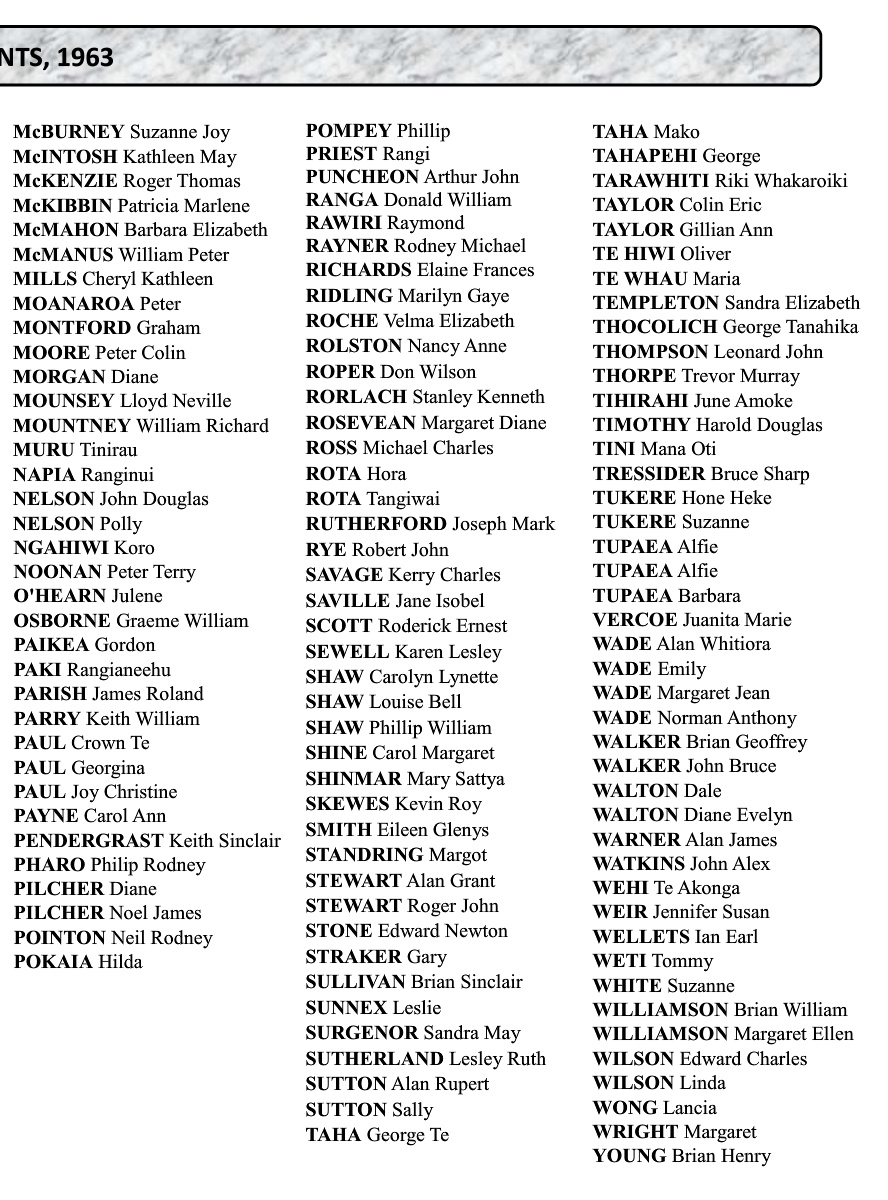 NTS, 1963

McBURNEY Suzanne Joy
McINTOSH Kathleen May
McKENZIE Roger Thomas
McKIBBIN Patricia Marlene
McMAHON Barbara Elizabeth
McMANUS William Peter
MILLS Cheryl Kathleen
MOANAROA Peter
MONTFORD Graham
MOORE Peter Colin
MORGAN Diane
MOUNSEY Lloyd Neville
MOUNTNEY William Richard
MURU Tinirau
NAPIA Ranginui
NELSON John Douglas
NELSON Polly
NGAHIWI Koro
NOONAN Peter Terry
O'HEARN Julene
OSBORNE Graeme William
PAIKEA Gordon
PAKI Rangianeehu
PARISH James Roland
PARRY Keith William
PAUL Crown Te
PAUL Georgina
PAUL Joy Christine
PAYNE Carol Ann
PENDERGRAST Keith Sinclair
PHARO Philip Rodney
PILCHER Diane
PILCHER Noel James
POINTON Neil Rodney
POKAIA Hilda

POMPEY Phillip
PRIEST Rangi
PUNCHEON Arthur John
RANGA Donald William
RAWIRI Raymond
RAYNER Rodney Michael
RICHARDS Elaine Frances
RIDLING Marilyn Gaye
ROCHE Velma Elizabeth
ROLSTON Nancy Anne
ROPER Don Wilson
RORLACH Stanley Kenneth
ROSEVEAN Margaret Diane
ROSS Michael Charles
ROTA Hora
ROTA Tangiwai
RUTHERFORD Joseph Mark
RYE Robert John
SAVAGE Kerry Charles
SAVILLE Jane Isobel
SCOTT Roderick Ernest
SEWELL Karen Lesley
SHAW Carolyn Lynette
SHAW Louise Bell
SHAW Phillip William
SHINE Carol Margaret
SHINMAR Mary Sattya
SKEWES Kevin Roy
SMITH Eileen Glenys
STANDRING Margot
STEWART Alan Grant
STEWART Roger John
STONE Edward Newton
STRAKER Gary
SULLIVAN Brian Sinclair
SUNNEX Leslie
SURGENOR Sandra May
SUTHERLAND Lesley Ruth
SUTTON Alan Rupert
SUTTON Sally
TAHA George Te

TAHA Mako
TAHAPEHI George
TARAWHITI Riki Whakaroiki
TAYLOR Colin Eric
TAYLOR Gillian Ann
TE HIWI Oliver
TE WHAU Maria
TEMPLETON Sandra Elizabeth
THOCOLICH George Tanahika
THOMPSON Leonard John
THORPE Trevor Murray
TIHIRAHI June Amoke
TIMOTHY Harold Douglas
TINI Mana Oti
TRESSIDER Bruce Sharp
TUKERE Hone Heke
TUKERE Suzanne
TUPAEA Alfie
TUPAEA Alfie
TUPAEA Barbara
VERCOE Juanita Marie
WADE Alan Whitiora
WADE Emily
WADE Margaret Jean
WADE Norman Anthony
WALKER Brian Geoffrey
WALKER John Bruce
WALTON Dale
WALTON Diane Evelyn
WARNER Alan James
WATKINS John Alex
WEHI Te Akonga
WEIR Jennifer Susan
WELLETS Ian Earl
WETI Tommy
WHITE Suzanne
WILLIAMSON Brian William
WILLIAMSON Margaret Ellen
WILSON Edward Charles
WILSON Linda
WONG Lancia
WRIGHT Margaret
YOUNG Brian Henry